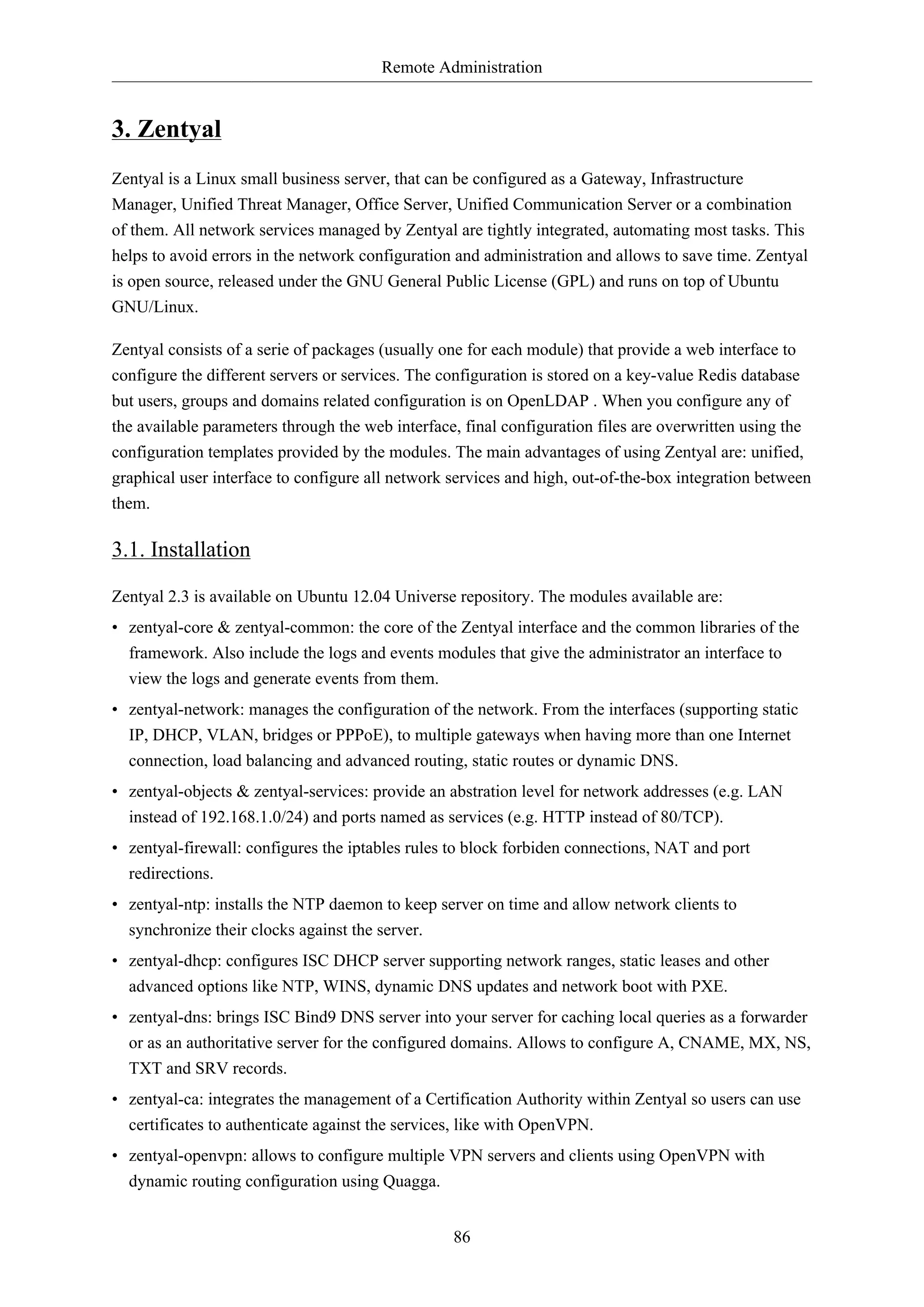 Remote Administration

3. Zentyal

Zentyal is a Linux small business server, that can be configured as a Gateway, Infrastructure Manager, Unified Threat Manager, Office Server, Unified Communication Server or a combination of them. All network services managed by Zentyal are tightly integrated, automating most tasks. This helps to avoid errors in the network configuration and administration and allows to save time. Zentyal is open source, released under the GNU General Public License (GPL) and runs on top of Ubuntu GNU/Linux.

Zentyal consists of a serie of packages (usually one for each module) that provide a web interface to configure the different servers or services. The configuration is stored on a key-value Redis database but users, groups and domains related configuration is on OpenLDAP . When you configure any of the available parameters through the web interface, final configuration files are overwritten using the configuration templates provided by the modules. The main advantages of using Zentyal are: unified, graphical user interface to configure all network services and high, out-of-the-box integration between them.

3.1. Installation

Zentyal 2.3 is available on Ubuntu 12.04 Universe repository. The modules available are:

• zentyal-core & zentyal-common: the core of the Zentyal interface and the common libraries of the framework. Also include the logs and events modules that give the administrator an interface to view the logs and generate events from them.

• zentyal-network: manages the configuration of the network. From the interfaces (supporting static IP, DHCP, VLAN, bridges or PPPoE), to multiple gateways when having more than one Internet connection, load balancing and advanced routing, static routes or dynamic DNS.

• zentyal-objects & zentyal-services: provide an abstration level for network addresses (e.g. LAN instead of 192.168.1.0/24) and ports named as services (e.g. HTTP instead of 80/TCP).

• zentyal-firewall: configures the iptables rules to block forbiden connections, NAT and port redirections.

• zentyal-ntp: installs the NTP daemon to keep server on time and allow network clients to synchronize their clocks against the server.

• zentyal-dhcp: configures ISC DHCP server supporting network ranges, static leases and other advanced options like NTP, WINS, dynamic DNS updates and network boot with PXE.

• zentyal-dns: brings ISC Bind9 DNS server into your server for caching local queries as a forwarder or as an authoritative server for the configured domains. Allows to configure A, CNAME, MX, NS, TXT and SRV records.

• zentyal-ca: integrates the management of a Certification Authority within Zentyal so users can use certificates to authenticate against the services, like with OpenVPN.

• zentyal-openvpn: allows to configure multiple VPN servers and clients using OpenVPN with dynamic routing configuration using Quagga.

86